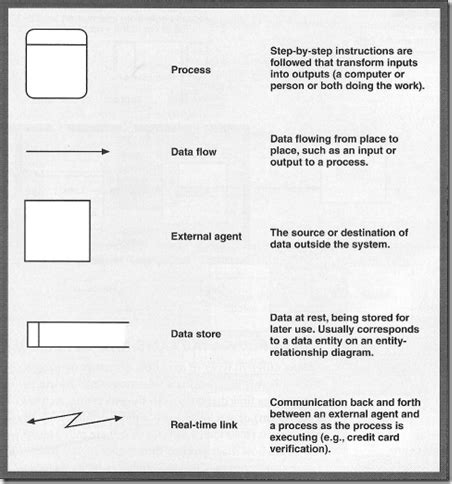 Process

Step-by-step instructions are followed that transform inputs into outputs (a computer or person or both doing the work).

Data flow

Data flowing from place to place, such as an input or output to a process.

External agent

The source or destination of data outside the system.

Data store

Data at rest, being stored for later use. Usually corresponds to a data entity on an entity-relationship diagram.

Real-time link

Communication back and forth between an external agent and a process as the process is executing (e.g., credit card verification).